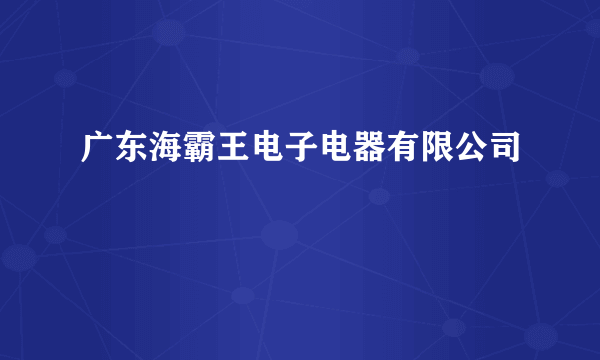 广东海霸王电子电器有限公司